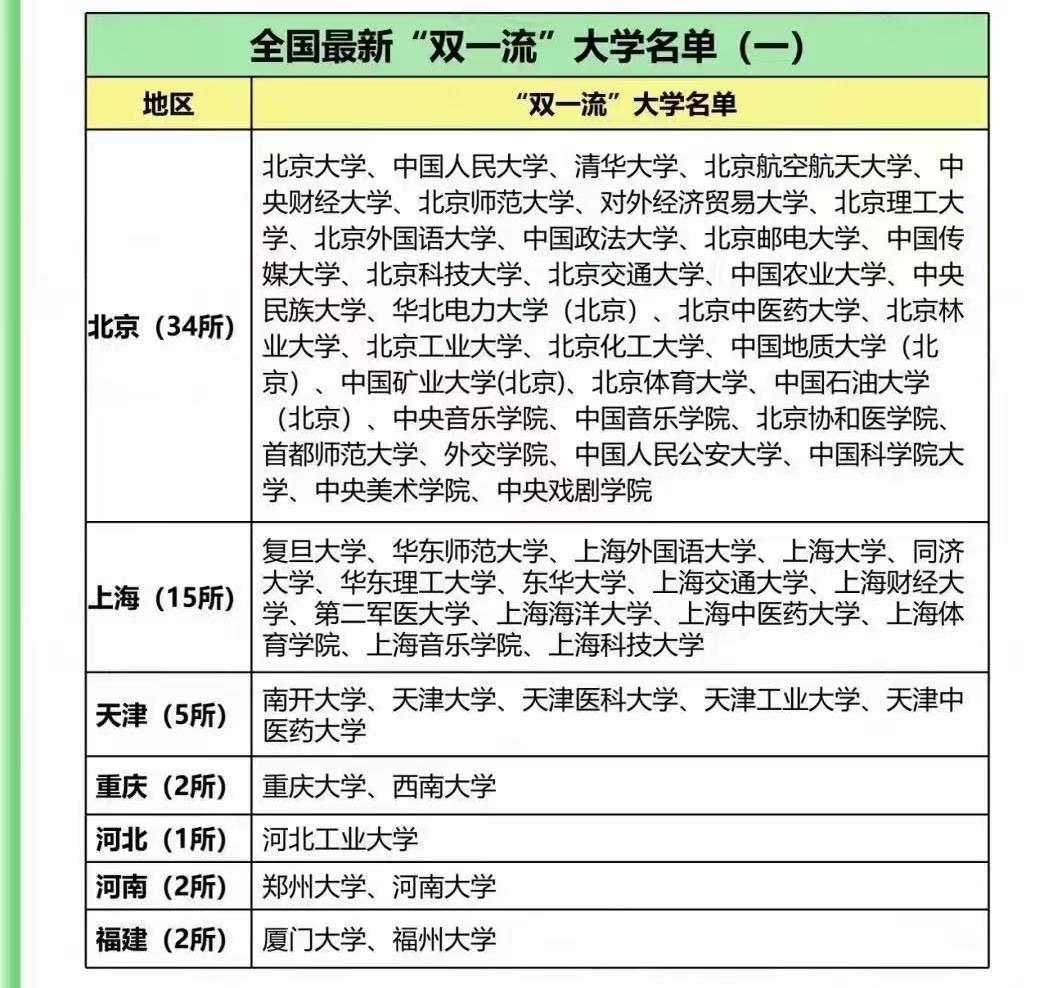 全国最新“双一流”大学名单（一）

| 地区 | “双一流”大学名单 |
|---|---|
| 北京（34所） | 北京大学、中国人民大学、清华大学、北京航空航天大学、中央财经大学、北京师范大学、对外经济贸易大学、北京理工大学、北京外国语大学、中国政法大学、北京邮电大学、中国传媒大学、北京科技大学、北京交通大学、中国农业大学、中央民族大学、华北电力大学（北京）、北京中医药大学、北京林业大学、北京工业大学、北京化工大学、中国地质大学（北京）、中国矿业大学(北京)、北京体育大学、中国石油大学（北京）、中央音乐学院、中国音乐学院、北京协和医学院、首都师范大学、外交学院、中国人民公安大学、中国科学院大学、中央美术学院、中央戏剧学院 |
| 上海（15所） | 复旦大学、华东师范大学、上海外国语大学、上海大学、同济大学、华东理工大学、东华大学、上海交通大学、上海财经大学、第二军医大学、上海海洋大学、上海中医药大学、上海体育学院、上海音乐学院、上海科技大学 |
| 天津（5所） | 南开大学、天津大学、天津医科大学、天津工业大学、天津中医药大学 |
| 重庆（2所） | 重庆大学、西南大学 |
| 河北（1所） | 河北工业大学 |
| 河南（2所） | 郑州大学、河南大学 |
| 福建（2所） | 厦门大学、福州大学 |